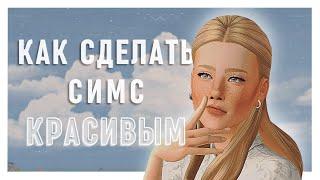 КАК СДЕЛАТЬ СИМС КРАСИВЫМ